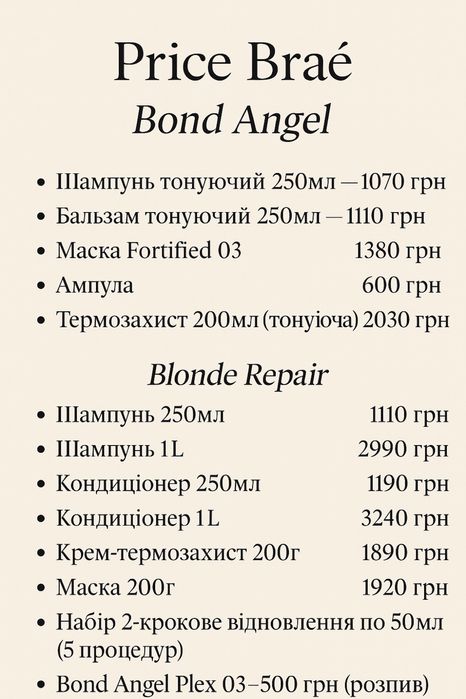 Price Braé
Bond Angel

• Шампунь тонуючий 250мл — 1070 грн
• Бальзам тонуючий 250мл — 1110 грн
• Маска Fortified 03 1380 грн
• Ампула 600 грн
• Термозахист 200мл (тонуюча) 2030 грн

Blonde Repair

• Шампунь 250мл 1110 грн
• Шампунь 1L 2990 грн
• Кондиціонер 250мл 1190 грн
• Кондиціонер 1L 3240 грн
• Крем-термозахист 200г 1890 грн
• Маска 200г 1920 грн
• Набір 2-крокове відновлення по 50мл (5 процедур)
• Bond Angel Plex 03–500 грн (розпив)